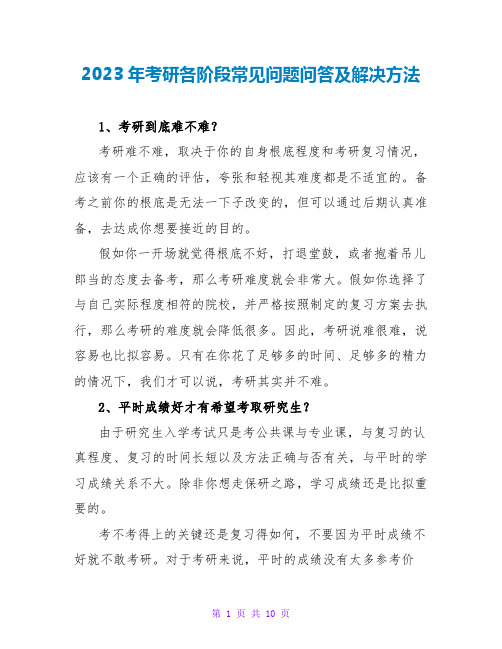 2023年考研各阶段常见问题问答及解决方法

1、考研到底难不难？

考研难不难，取决于你的自身根底程度和考研复习情况，应该有一个正确的评估，夸张和轻视其难度都是不适宜的。备考之前你的根底是无法一下子改变的，但可以通过后期认真准备，去达成你想要接近的目的。

假如你一开场就觉得根底不好，打退堂鼓，或者抱着吊儿郎当的态度去备考，那么考研难度就会非常大。假如你选择了与自己实际程度相符的院校，并严格按照制定的复习方案去执行，那么考研的难度就会降低很多。因此，考研说难很难，说容易也比拟容易。只有在你花了足够多的时间、足够多的精力的情况下，我们才可以说，考研其实并不难。

2、平时成绩好才有希望考取研究生？

由于研究生入学考试只是考公共课与专业课，与复习的认真程度、复习的时间长短以及方法正确与否有关，与平时的学习成绩关系不大。除非你想走保研之路，学习成绩还是比拟重要的。

考不考得上的关键还是复习得如何，不要因为平时成绩不好就不敢考研。对于考研来说，平时的成绩没有太多参考价

第 1 页 共 10 页